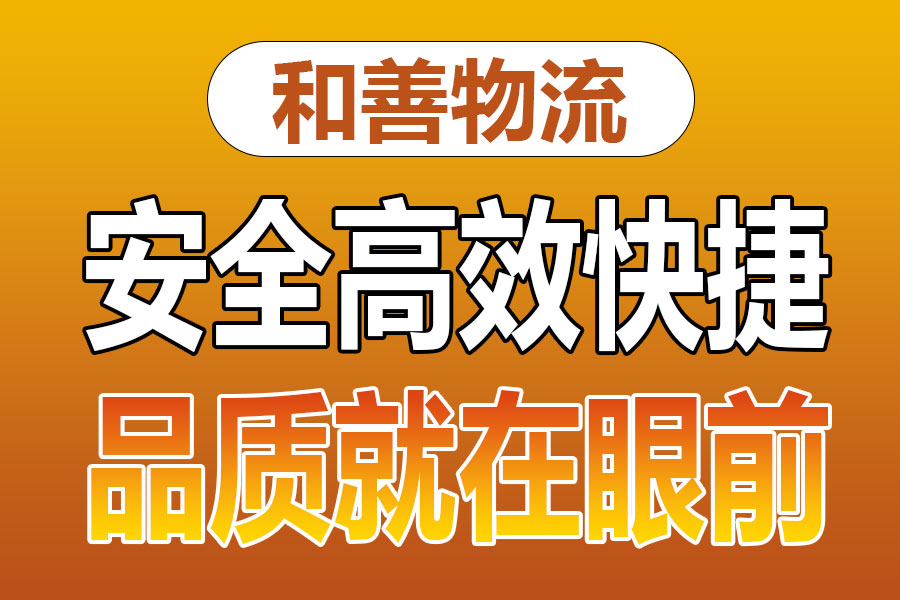 和善物流

安全高效快捷

品质就在眼前